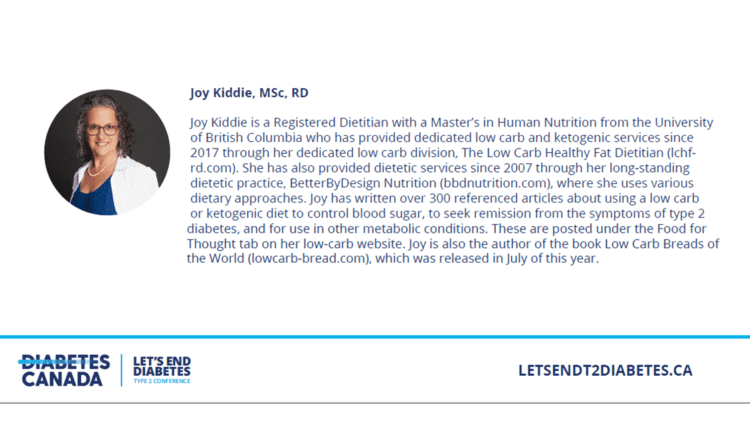 Joy Kiddie, MSc, RD

Joy Kiddie is a Registered Dietitian with a Master's in Human Nutrition from the University of British Columbia who has provided dedicated low carb and ketogenic services since 2017 through her dedicated low carb division, The Low Carb Healthy Fat Dietitian (lchf-rd.com). She has also provided dietetic services since 2007 through her long-standing dietetic practice, BetterByDesign Nutrition (bbdnutrition.com), where she uses various dietary approaches. Joy has written over 300 referenced articles about using a low carb or ketogenic diet to control blood sugar, to seek remission from the symptoms of type 2 diabetes, and for use in other metabolic conditions. These are posted under the Food for Thought tab on her low-carb website. Joy is also the author of the book Low Carb Breads of the World (lowcarb-bread.com), which was released in July of this year.

DIABETES
CANADA

LET'S END
DIABETES
TYPE 2 CONFERENCE

LETSENDT2DIABETES.CA